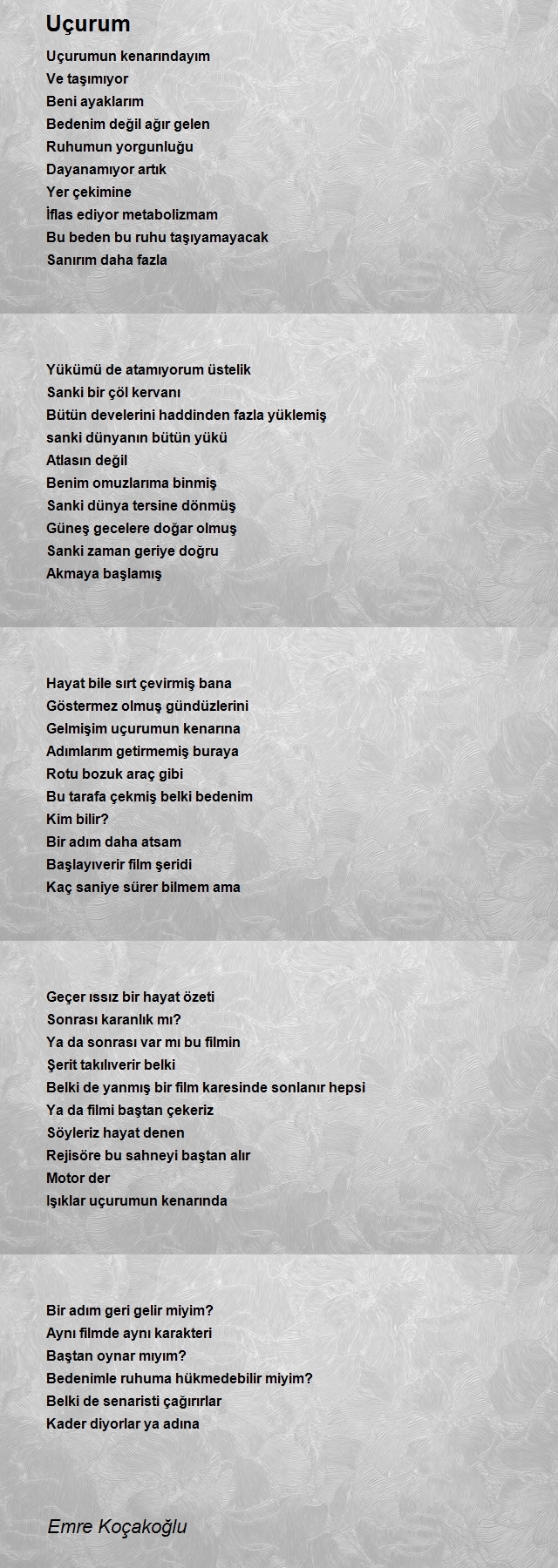 Uçurum

Uçurumun kenarındayım
Ve taşımıyor
Beni ayaklarım
Bedenim değil ağır gelen
Ruhumun yorgunluğu
Dayanamıyor artık
Yer çekimine
İflas ediyor metabolizmam
Bu beden bu ruhu taşıyamayacak
Sanırım daha fazla

Yükümü de atamıyorum üstelik
Sanki bir çöl kervanı
Bütün develerini haddinden fazla yüklemiş
sanki dünyanın bütün yükü
Atlasın değil
Benim omuzlarıma binmiş
Sanki dünya tersine dönmüş
Güneş gecelere doğar olmuş
Sanki zaman geriye doğru
Akmaya başlamış

Hayat bile sırt çevirmiş bana
Göstermez olmuş gündüzlerini
Gelmişim uçurumun kenarına
Adımlarım getirmemiş buraya
Rotu bozuk araç gibi
Bu tarafa çekmiş belki bedenim
Kim bilir?
Bir adım daha atsam
Başlayıverir film şeridi
Kaç saniye sürer bilmem ama

Geçer ıssız bir hayat özeti
Sonrası karanlık mı?
Ya da sonrası var mı bu filmin
Şerit takılıverir belki
Belki de yanmış bir film karesinde sonlanır hepsi
Ya da filmi baştan çekeriz
Söyleriz hayat denen
Rejisöre bu sahneyi baştan alır
Motor der
Işıklar uçurumun kenarında

Bir adım geri gelir miyim?
Aynı filmde aynı karakteri
Baştan oynar mıyım?
Bedenimle ruhuma hükmedebilir miyim?
Belki de senaristi çağırırlar
Kader diyorlar ya adına

Emre Koçakoğlu